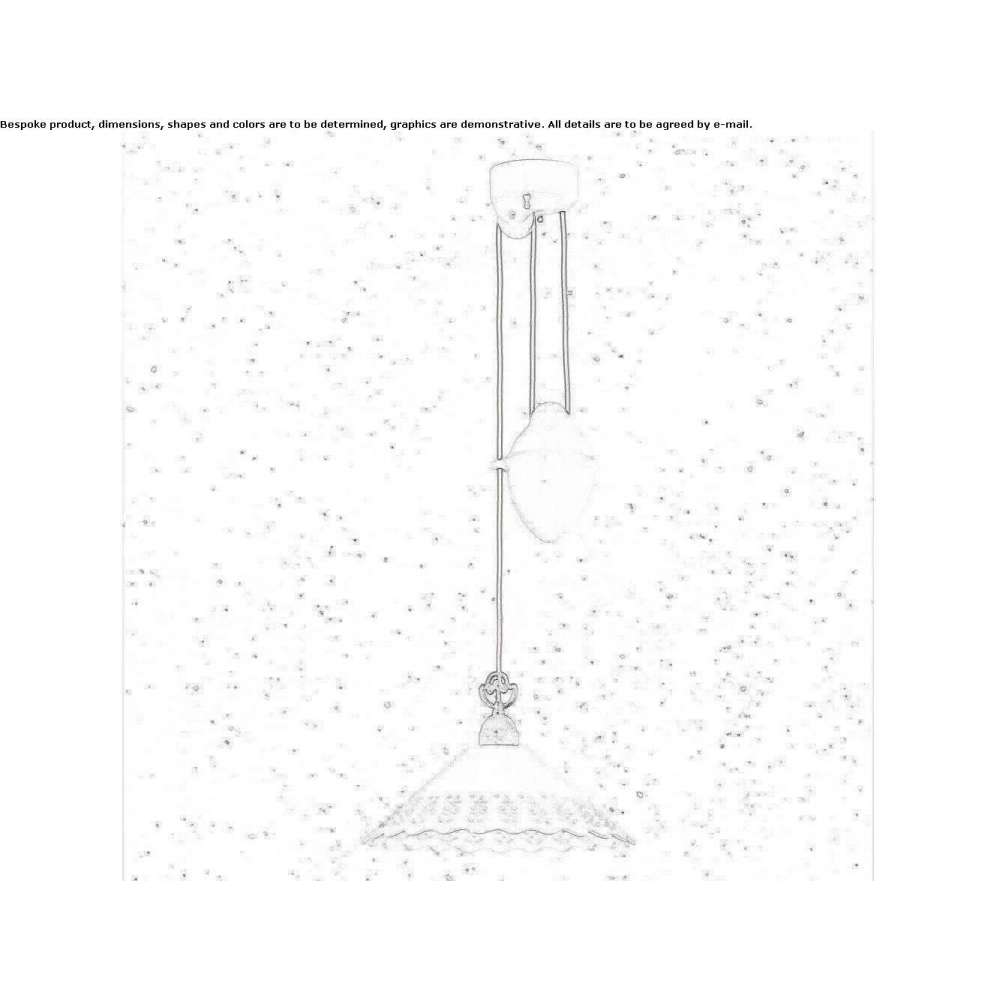 Bespoke product, dimensions, shapes and colors are to be determined, graphics are demonstrative. All details are to be agreed by e-mail.